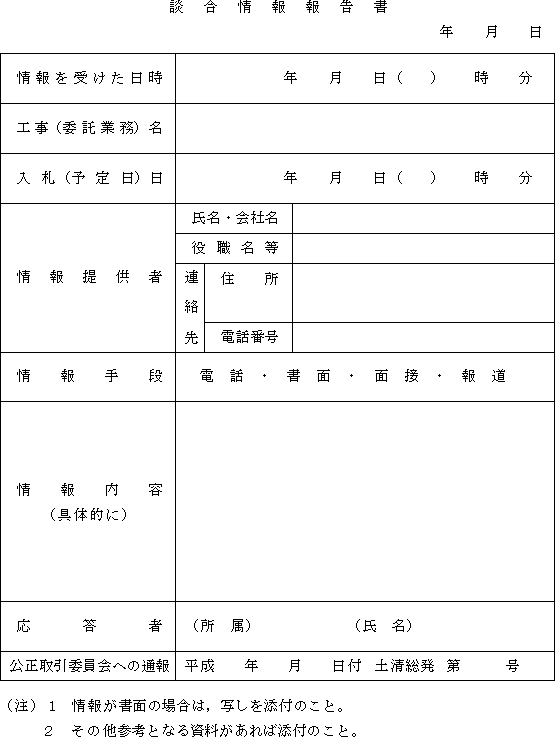 談合情報報告書

年　月　日

| 情報を受けた日時 | 年　月　日（　）　時　分 | | |
|---|---|---|---|
| 工事（委託業務）名 | | | |
| 入札（予定日）日 | 年　月　日（　）　時　分 | | |
| 情報提供者 | 氏名・会社名 | | |
| | 役職名等 | | |
| | 連絡先 | 住所 | |
| | | 電話番号 | |
| 情報手段 | 電話・書面・面接・報道 | | |
| 情報内容（具体的に） | | | |
| 応答者 | （所属）　（氏名） | | |
| 公正取引委員会への通報 | 平成　年　月　日付　土清総発　第　号 | | |

（注）１　情報が書面の場合は，写しを添付のこと。
２　その他参考となる資料があれば添付のこと。